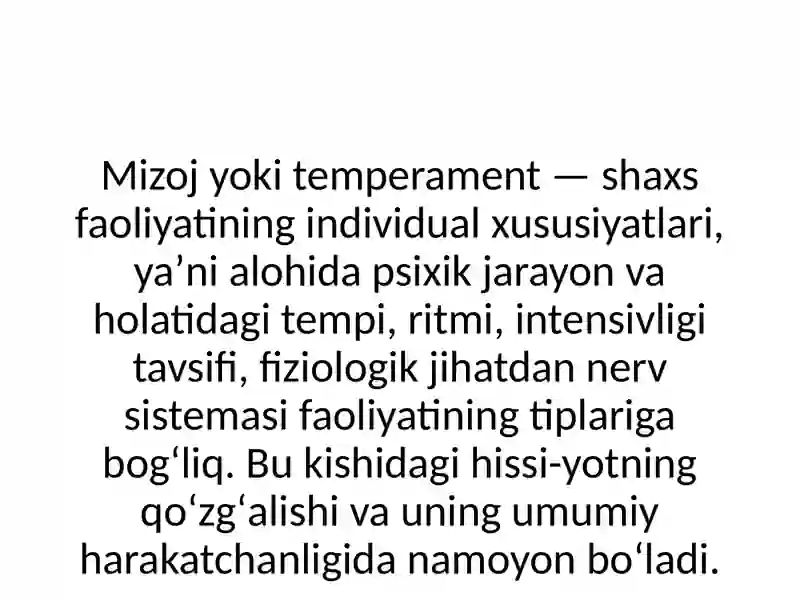 Mizoj yoki temperament — shaxs faoliyatining individual xususiyatlari, ya’ni alohida psixik jarayon va holatidagi tempi, ritmi, intensivligi tavsifi, fiziologik jihatdan nerv sistemasi faoliyatining tiplariga bog‘liq. Bu kishidagi hissi-yotning qo‘zg‘alishi va uning umumiy harakatchanligida namoyon bo‘ladi.